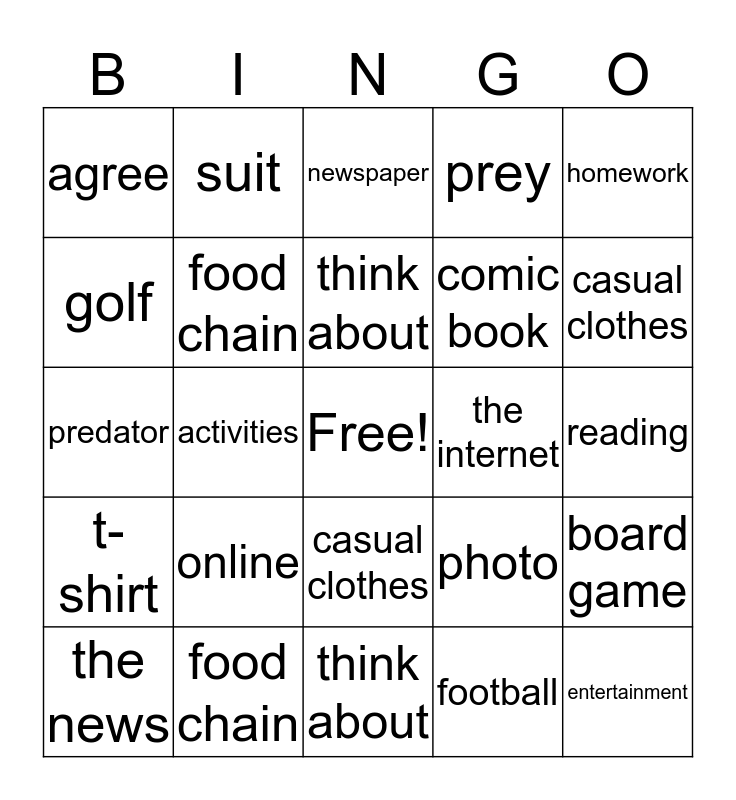 | B | I | N | G | O |
|---|---|---|---|---|
| agree | suit | newspaper | prey | homework |
| golf | food chain | think about | comic book | casual clothes |
| predator | activities | Free! | the internet | reading |
| t-shirt | online | casual clothes | photo | board game |
| the news | food chain | think about | football | entertainment |